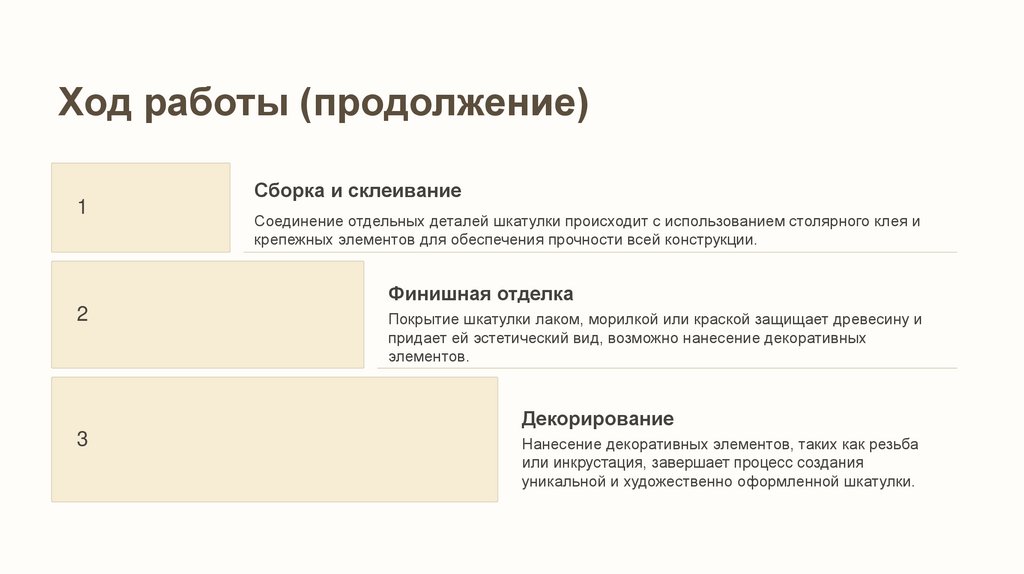 Ход работы (продолжение)

1

Сборка и склеивание

Соединение отдельных деталей шкатулки происходит с использованием столярного клея и крепежных элементов для обеспечения прочности всей конструкции.

2

Финишная отделка

Покрытие шкатулки лаком, морилкой или краской защищает древесину и придает ей эстетический вид, возможно нанесение декоративных элементов.

3

Декорирование

Нанесение декоративных элементов, таких как резьба или инкрустация, завершает процесс создания уникальной и художественно оформленной шкатулки.